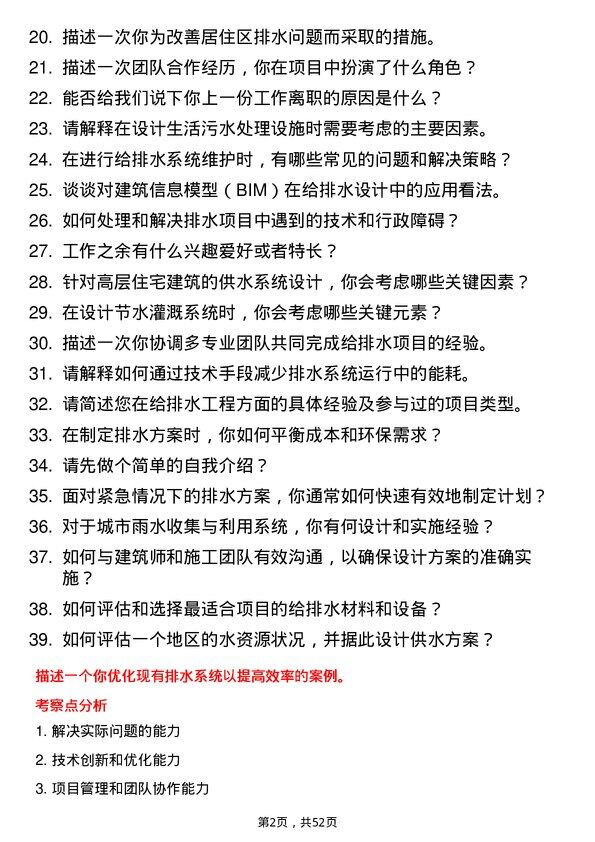 20. 描述一次你为改善居住区排水问题而采取的措施。

21. 描述一次团队合作经历，你在项目中扮演了什么角色？

22. 能否给我们说下你上一份工作离职的原因是什么？

23. 请解释在设计生活污水处理设施时需要考虑的主要因素。

24. 在进行给排水系统维护时，有哪些常见的问题和解决策略？

25. 谈谈对建筑信息模型（BIM）在给排水设计中的应用看法。

26. 如何处理和解决排水项目中遇到的技术和行政障碍？

27. 工作之余有什么兴趣爱好或者特长？

28. 针对高层住宅建筑的供水系统设计，你会考虑哪些关键因素？

29. 在设计节水灌溉系统时，你会考虑哪些关键元素？

30. 描述一次你协调多专业团队共同完成给排水项目的经验。

31. 请解释如何通过技术手段减少排水系统运行中的能耗。

32. 请简述您在给排水工程方面的具体经验及参与过的项目类型。

33. 在制定排水方案时，你如何平衡成本和环保需求？

34. 请先做个简单的自我介绍？

35. 面对紧急情况下的排水方案，你通常如何快速有效地制定计划？

36. 对于城市雨水收集与利用系统，你有何设计和实施经验？

37. 如何与建筑师和施工团队有效沟通，以确保设计方案的准确实施？

38. 如何评估和选择最适合项目的给排水材料和设备？

39. 如何评估一个地区的水资源状况，并据此设计供水方案？

描述一个你优化现有排水系统以提高效率的案例。

考察点分析

1. 解决实际问题的能力

2. 技术创新和优化能力

3. 项目管理和团队协作能力

第2页，共52页